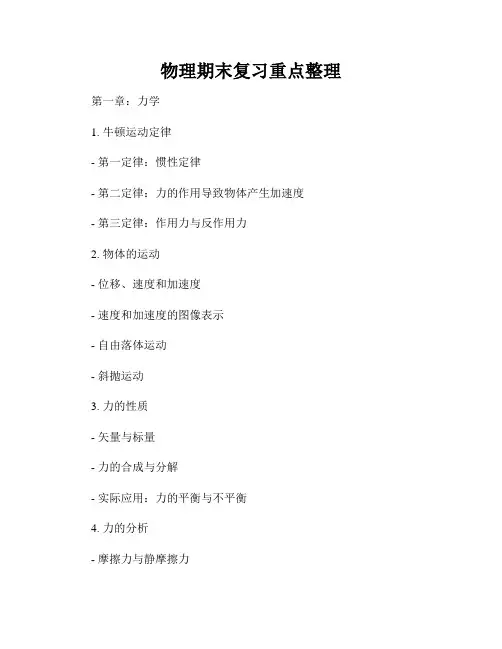 物理期末复习重点整理

第一章：力学

1. 牛顿运动定律

- 第一定律：惯性定律

- 第二定律：力的作用导致物体产生加速度

- 第三定律：作用力与反作用力

2. 物体的运动

- 位移、速度和加速度

- 速度和加速度的图像表示

- 自由落体运动

- 斜抛运动

3. 力的性质

- 矢量与标量

- 力的合成与分解

- 实际应用：力的平衡与不平衡

4. 力的分析

- 摩擦力与静摩擦力